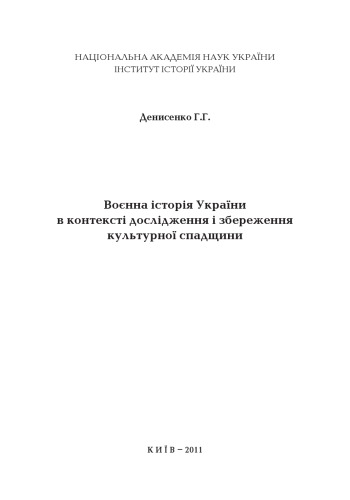 НАЦІОНАЛЬНА АКАДЕМІЯ НАУК УКРАЇНИ
ІНСТИТУТ ІСТОРІЇ УКРАЇНИ

Денисенко Г.Г.

Воєнна історія України
в контексті дослідження і збереження
культурної спадщини

К И Ї В – 2011